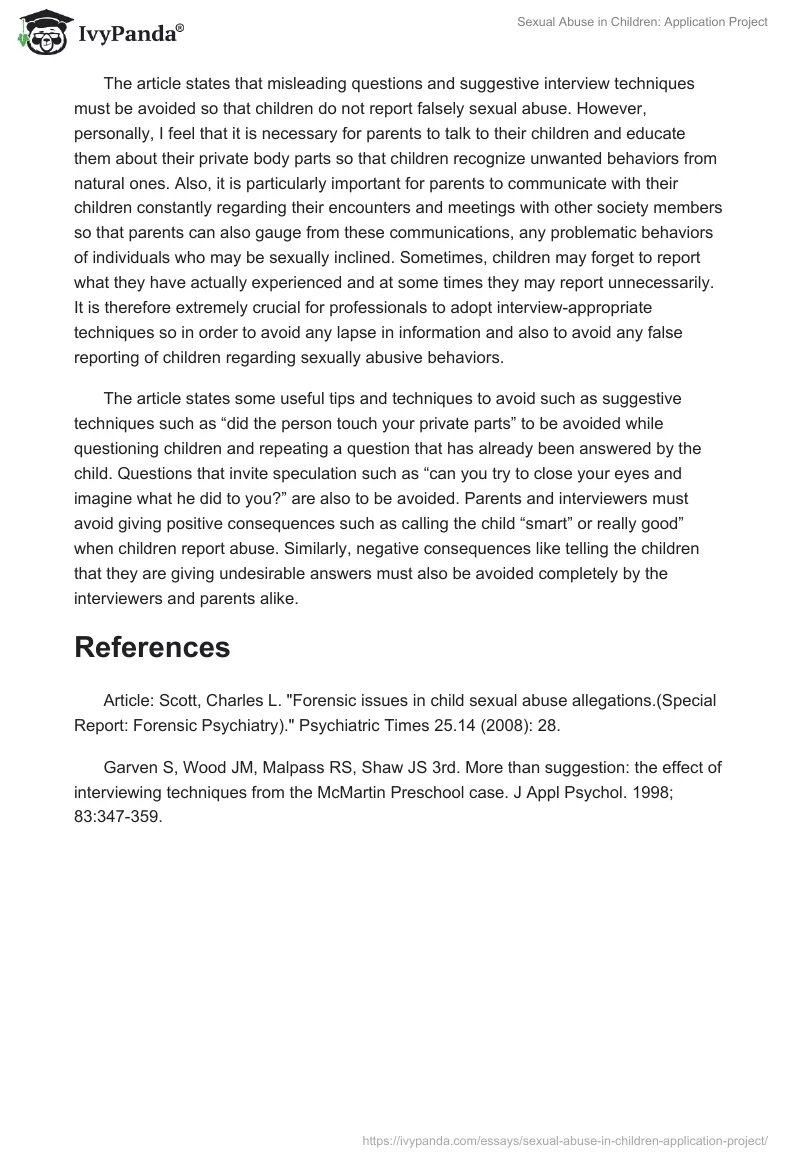 IvyPanda®

Sexual Abuse in Children: Application Project

The article states that misleading questions and suggestive interview techniques must be avoided so that children do not report falsely sexual abuse. However, personally, I feel that it is necessary for parents to talk to their children and educate them about their private body parts so that children recognize unwanted behaviors from natural ones. Also, it is particularly important for parents to communicate with their children constantly regarding their encounters and meetings with other society members so that parents can also gauge from these communications, any problematic behaviors of individuals who may be sexually inclined. Sometimes, children may forget to report what they have actually experienced and at some times they may report unnecessarily. It is therefore extremely crucial for professionals to adopt interview-appropriate techniques so in order to avoid any lapse in information and also to avoid any false reporting of children regarding sexually abusive behaviors.

The article states some useful tips and techniques to avoid such as suggestive techniques such as “did the person touch your private parts” to be avoided while questioning children and repeating a question that has already been answered by the child. Questions that invite speculation such as “can you try to close your eyes and imagine what he did to you?” are also to be avoided. Parents and interviewers must avoid giving positive consequences such as calling the child “smart” or really good” when children report abuse. Similarly, negative consequences like telling the children that they are giving undesirable answers must also be avoided completely by the interviewers and parents alike.

References

Article: Scott, Charles L. "Forensic issues in child sexual abuse allegations.(Special Report: Forensic Psychiatry)." Psychiatric Times 25.14 (2008): 28.

Garven S, Wood JM, Malpass RS, Shaw JS 3rd. More than suggestion: the effect of interviewing techniques from the McMartin Preschool case. J Appl Psychol. 1998; 83:347-359.

https://ivypanda.com/essays/sexual-abuse-in-children-application-project/